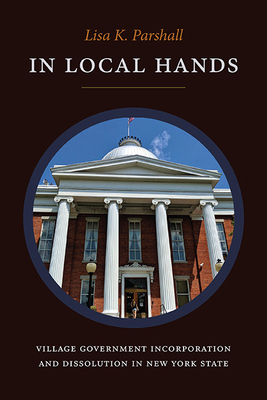 Lisa K. Parshall

IN LOCAL HANDS

VILLAGE GOVERNMENT INCORPORATION AND DISSOLUTION IN NEW YORK STATE